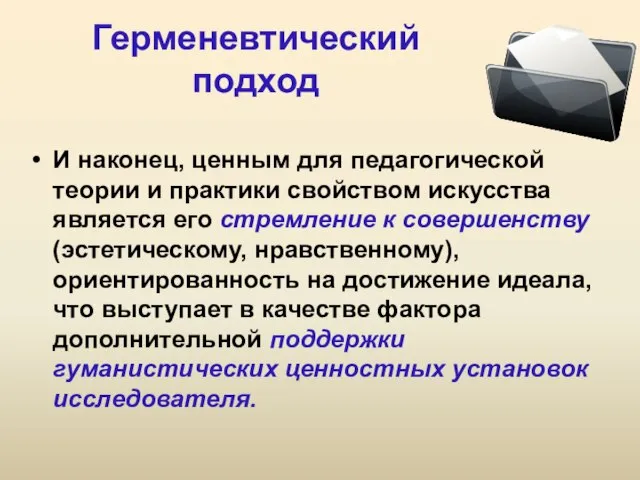 Герменевтический подход

• И наконец, ценным для педагогической теории и практики свойством искусства является его стремление к совершенству (эстетическому, нравственному), ориентированность на достижение идеала, что выступает в качестве фактора дополнительной поддержки гуманистических ценностных установок исследователя.